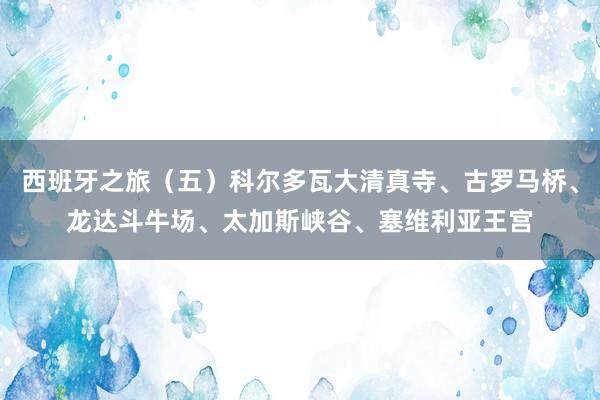 西班牙之旅（五）科尔多瓦大清真寺、古罗马桥、龙达斗牛场、太加斯峡谷、塞维利亚王宫